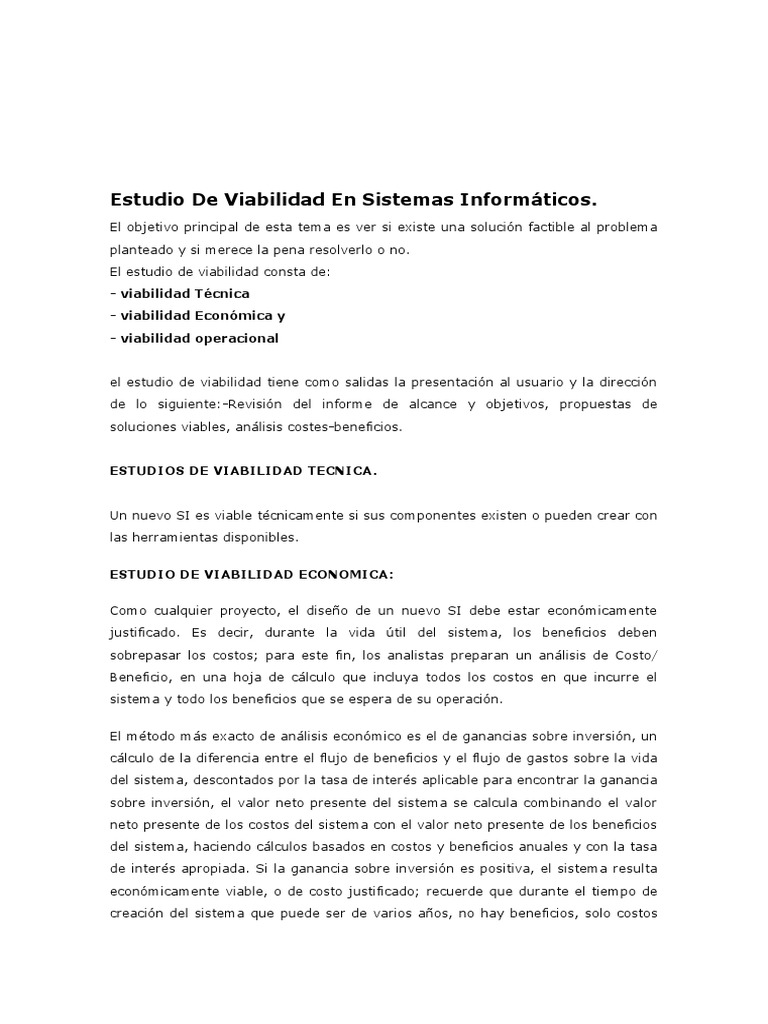 Estudio De Viabilidad En Sistemas Informáticos.

El objetivo principal de esta tema es ver si existe una solución factible al problema planteado y si merece la pena resolverlo o no.
El estudio de viabilidad consta de:
- viabilidad Técnica
- viabilidad Económica y
- viabilidad operacional

el estudio de viabilidad tiene como salidas la presentación al usuario y la dirección de lo siguiente:-Revisión del informe de alcance y objetivos, propuestas de soluciones viables, análisis costes-beneficios.

ESTUDIOS DE VIABILIDAD TECNICA.

Un nuevo SI es viable técnicamente si sus componentes existen o pueden crear con las herramientas disponibles.

ESTUDIO DE VIABILIDAD ECONOMICA:

Como cualquier proyecto, el diseño de un nuevo SI debe estar económicamente justificado. Es decir, durante la vida útil del sistema, los beneficios deben sobrepasar los costos; para este fin, los analistas preparan un análisis de Costo/ Beneficio, en una hoja de cálculo que incluya todos los costos en que incurre el sistema y todo los beneficios que se espera de su operación.

El método más exacto de análisis económico es el de ganancias sobre inversión, un cálculo de la diferencia entre el flujo de beneficios y el flujo de gastos sobre la vida del sistema, descontados por la tasa de interés aplicable para encontrar la ganancia sobre inversión, el valor neto presente del sistema se calcula combinando el valor neto presente de los costos del sistema con el valor neto presente de los beneficios del sistema, haciendo cálculos basados en costos y beneficios anuales y con la tasa de interés apropiada. Si la ganancia sobre inversión es positiva, el sistema resulta económicamente viable, o de costo justificado; recuerde que durante el tiempo de creación del sistema que puede ser de varios años, no hay beneficios, solo costos